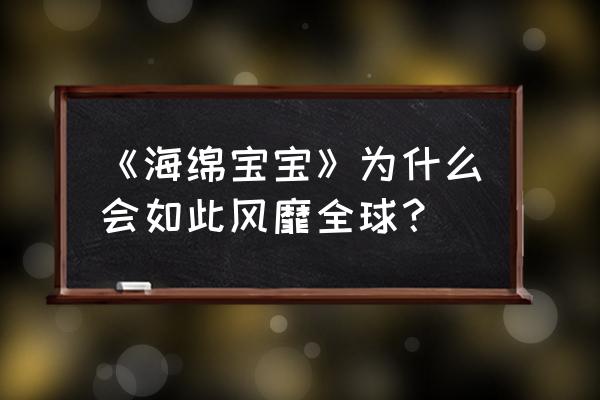 《海绵宝宝》为什么会如此风靡全球？